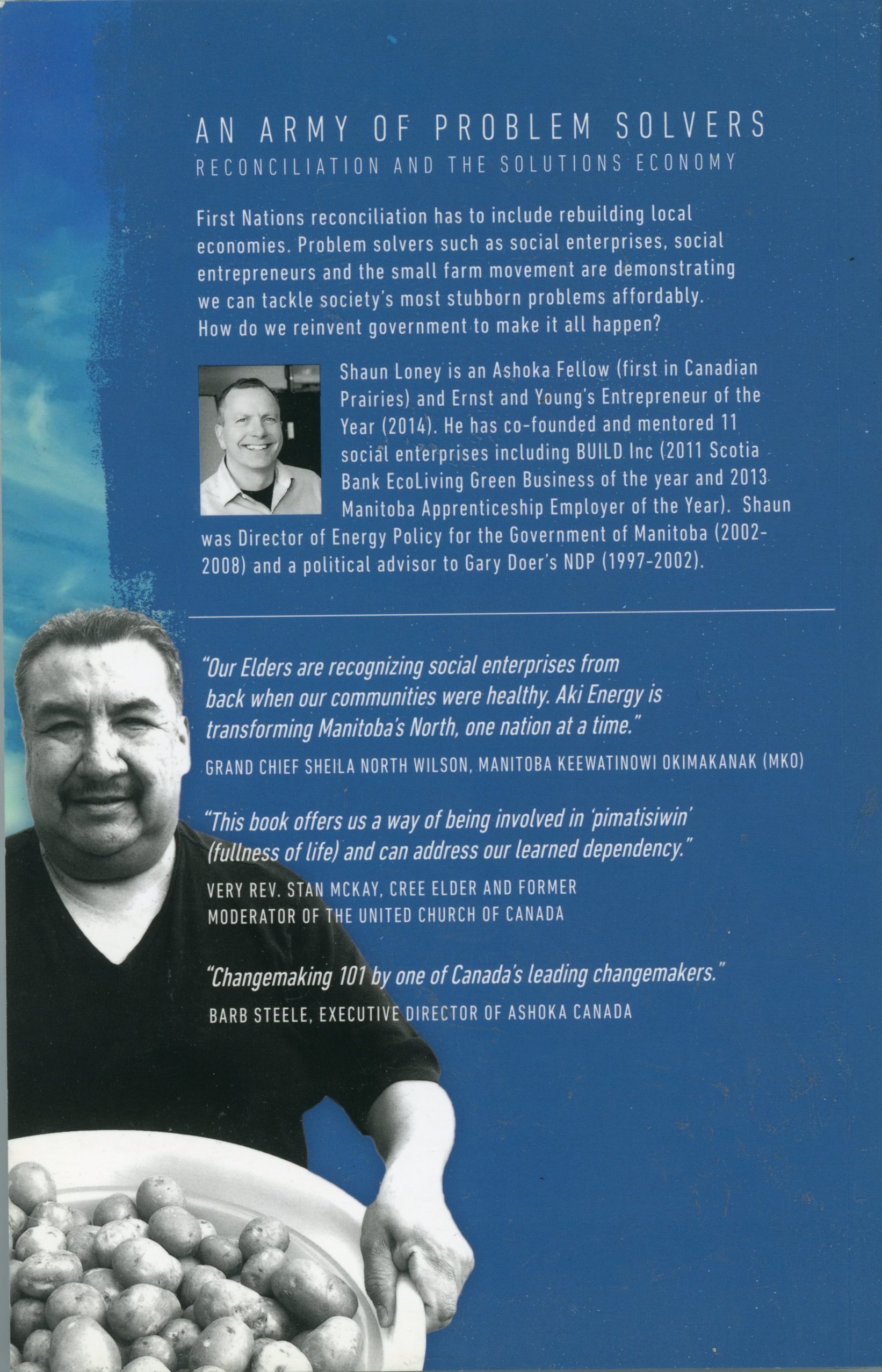 AN ARMY OF PROBLEM SOLVERS
RECONCILIATION AND THE SOLUTIONS ECONOMY

First Nations reconciliation has to include rebuilding local economies. Problem solvers such as social enterprises, social entrepreneurs and the small farm movement are demonstrating we can tackle society's most stubborn problems affordably. How do we reinvent government to make it all happen?

Shaun Loney is an Ashoka Fellow (first in Canadian Prairies) and Ernst and Young's Entrepreneur of the Year (2014). He has co-founded and mentored 11 social enterprises including BUILD Inc (2011 Scotia Bank EcoLiving Green Business of the year and 2013 Manitoba Apprenticeship Employer of the Year). Shaun was Director of Energy Policy for the Government of Manitoba (2002-2008) and a political advisor to Gary Doer's NDP (1997-2002).

"Our Elders are recognizing social enterprises from back when our communities were healthy. Aki Energy is transforming Manitoba's North, one nation at a time."
GRAND CHIEF SHEILA NORTH WILSON, MANITOBA KEEWATINOWI OKIMAKANAK (MKO)

"This book offers us a way of being involved in 'pimatisiwin' (fullness of life) and can address our learned dependency."
VERY REV. STAN MCKAY, CREE ELDER AND FORMER MODERATOR OF THE UNITED CHURCH OF CANADA

"Changemaking 101 by one of Canada's leading changemakers."
BARB STEELE, EXECUTIVE DIRECTOR OF ASHOKA CANADA